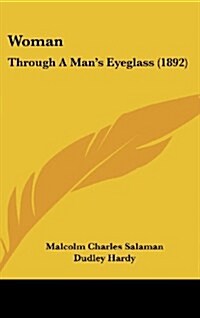 Woman

Through A Man's Eyeglass (1892)

Malcolm Charles Salaman
Dudley Hardy